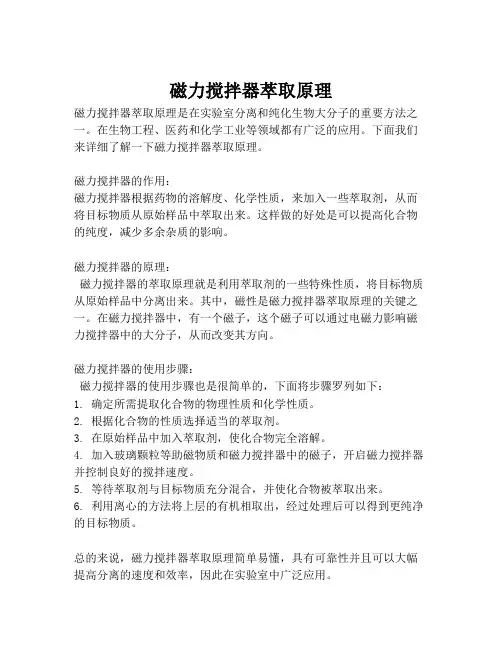 磁力搅拌器萃取原理

磁力搅拌器萃取原理是在实验室分离和纯化生物大分子的重要方法之一。在生物工程、医药和化学工业等领域都有广泛的应用。下面我们来详细了解一下磁力搅拌器萃取原理。

磁力搅拌器的作用：
磁力搅拌器根据药物的溶解度、化学性质，来加入一些萃取剂，从而将目标物质从原始样品中萃取出来。这样做的好处是可以提高化合物的纯度，减少多余杂质的影响。

磁力搅拌器的原理：
磁力搅拌器的萃取原理就是利用萃取剂的一些特殊性质，将目标物质从原始样品中分离出来。其中，磁性是磁力搅拌器萃取原理的关键之一。在磁力搅拌器中，有一个磁子，这个磁子可以通过电磁力影响磁力搅拌器中的大分子，从而改变其方向。

磁力搅拌器的使用步骤：
磁力搅拌器的使用步骤也是很简单的，下面将步骤罗列如下：
1. 确定所需提取化合物的物理性质和化学性质。
2. 根据化合物的性质选择适当的萃取剂。
3. 在原始样品中加入萃取剂，使化合物完全溶解。
4. 加入玻璃颗粒等助磁物质和磁力搅拌器中的磁子，开启磁力搅拌器并控制良好的搅拌速度。
5. 等待萃取剂与目标物质充分混合，并使化合物被萃取出来。
6. 利用离心的方法将上层的有机相取出，经过处理后可以得到更纯净的目标物质。

总的来说，磁力搅拌器萃取原理简单易懂，具有可靠性并且可以大幅提高分离的速度和效率，因此在实验室中广泛应用。